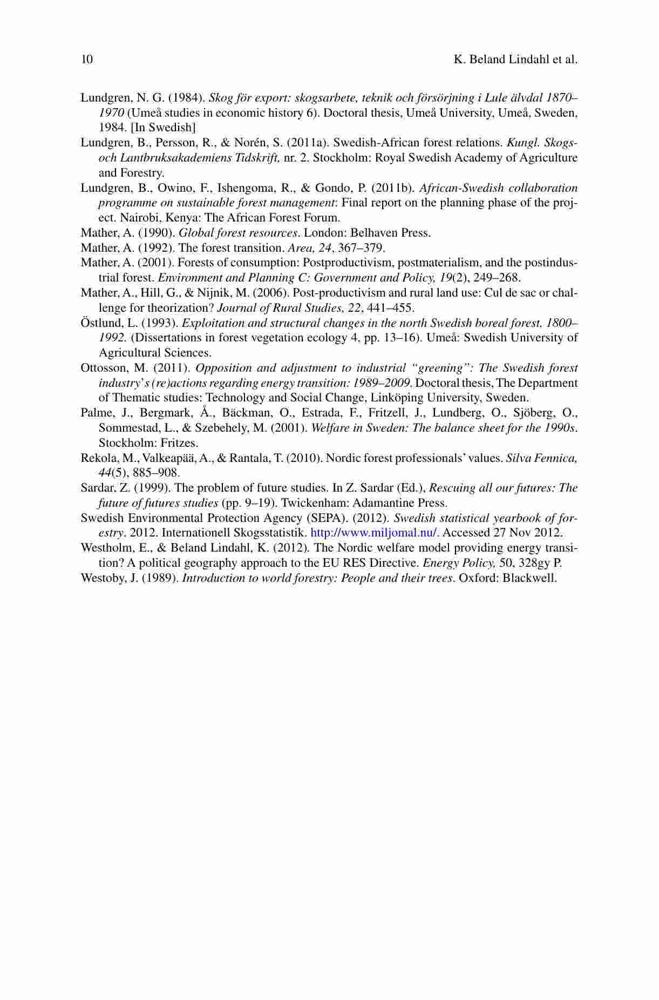 10 K. Beland Lindahl et al.

Lundgren, N. G. (1984). Skog för export: skogsarbete, teknik och försörjning i Lule älvdal 1870–1970 (Umeå studies in economic history 6). Doctoral thesis, Umeå University, Umeå, Sweden, 1984. [In Swedish]

Lundgren, B., Persson, R., & Norén, S. (2011a). Swedish-African forest relations. Kungl. Skogs- och Lantbruksakademiens Tidskrift, nr. 2. Stockholm: Royal Swedish Academy of Agriculture and Forestry.

Lundgren, B., Owino, F., Ishengoma, R., & Gondo, P. (2011b). African-Swedish collaboration programme on sustainable forest management: Final report on the planning phase of the project. Nairobi, Kenya: The African Forest Forum.

Mather, A. (1990). Global forest resources. London: Belhaven Press.

Mather, A. (1992). The forest transition. Area, 24, 367–379.

Mather, A. (2001). Forests of consumption: Postproductivism, postmaterialism, and the postindustrial forest. Environment and Planning C: Government and Policy, 19(2), 249–268.

Mather, A., Hill, G., & Nijnik, M. (2006). Post-productivism and rural land use: Cul de sac or challenge for theorization? Journal of Rural Studies, 22, 441–455.

Östlund, L. (1993). Exploitation and structural changes in the north Swedish boreal forest. 1800–1992. (Dissertations in forest vegetation ecology 4, pp. 13–16). Umeå: Swedish University of Agricultural Sciences.

Ottosson, M. (2011). Opposition and adjustment to industrial "greening": The Swedish forest industry's (re)actions regarding energy transition: 1989–2009. Doctoral thesis, The Department of Thematic studies: Technology and Social Change, Linköping University, Sweden.

Palme, J., Bergmark, Å., Bäckman, O., Estrada, F., Fritzell, J., Lundberg, O., Sjöberg, O., Sommestad, L., & Szebehely, M. (2001). Welfare in Sweden: The balance sheet for the 1990s. Stockholm: Fritzes.

Rekola, M., Valkeapää, A., & Rantala, T. (2010). Nordic forest professionals' values. Silva Fennica, 44(5), 885–908.

Sardar, Z. (1999). The problem of future studies. In Z. Sardar (Ed.), Rescuing all our futures: The future of futures studies (pp. 9–19). Twickenham: Adamantine Press.

Swedish Environmental Protection Agency (SEPA). (2012). Swedish statistical yearbook of forestry. 2012. Internationell Skogsstatistik. http://www.miljomal.nu/. Accessed 27 Nov 2012.

Westholm, E., & Beland Lindahl, K. (2012). The Nordic welfare model providing energy transition? A political geography approach to the EU RES Directive. Energy Policy, 50, 328gy P.

Westoby, J. (1989). Introduction to world forestry: People and their trees. Oxford: Blackwell.